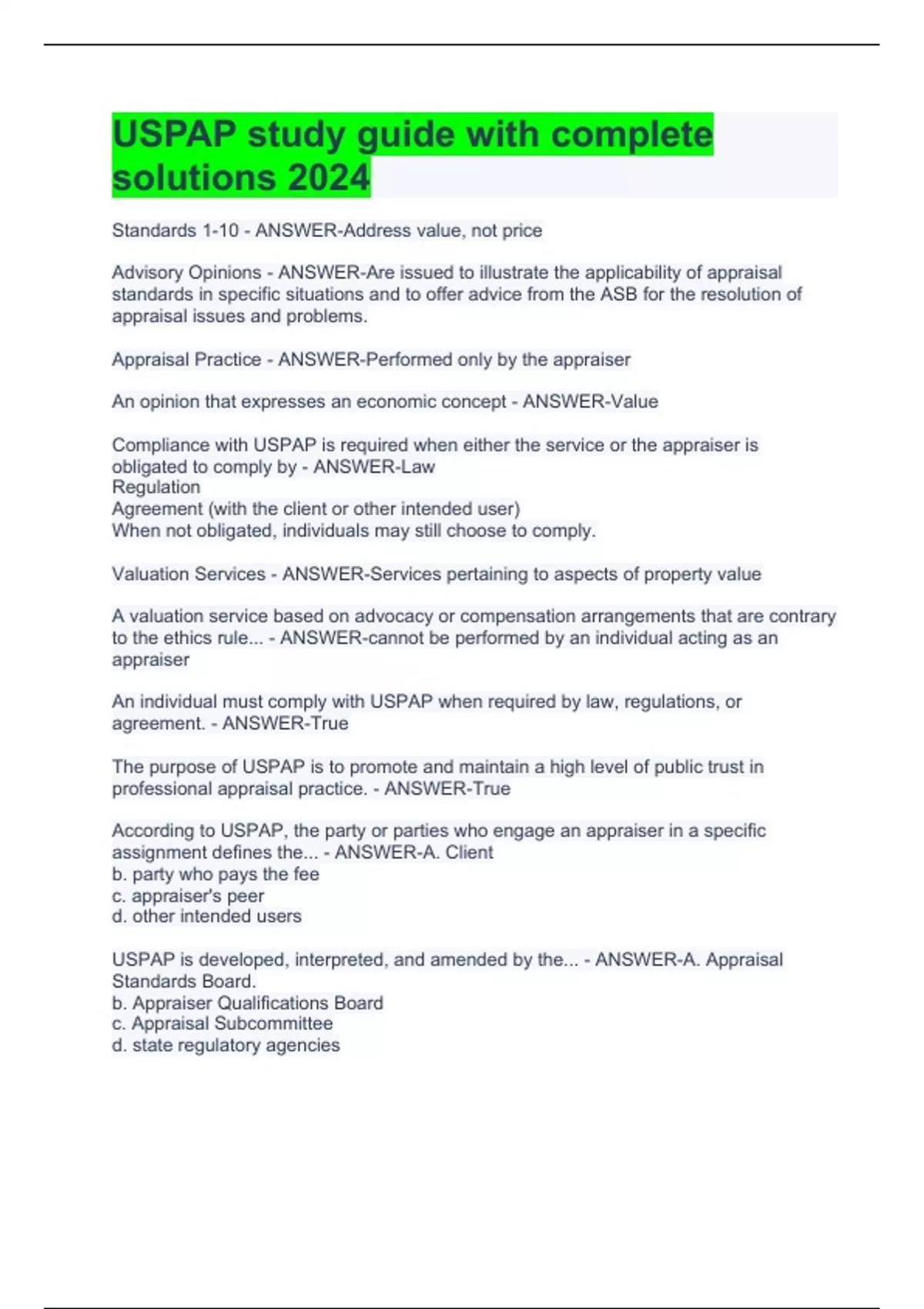 USPAP study guide with complete solutions 2024

Standards 1-10 - ANSWER-Address value, not price

Advisory Opinions - ANSWER-Are issued to illustrate the applicability of appraisal standards in specific situations and to offer advice from the ASB for the resolution of appraisal issues and problems.

Appraisal Practice - ANSWER-Performed only by the appraiser

An opinion that expresses an economic concept - ANSWER-Value

Compliance with USPAP is required when either the service or the appraiser is obligated to comply by - ANSWER-Law
Regulation
Agreement (with the client or other intended user)
When not obligated, individuals may still choose to comply.

Valuation Services - ANSWER-Services pertaining to aspects of property value

A valuation service based on advocacy or compensation arrangements that are contrary to the ethics rule... - ANSWER-cannot be performed by an individual acting as an appraiser

An individual must comply with USPAP when required by law, regulations, or agreement. - ANSWER-True

The purpose of USPAP is to promote and maintain a high level of public trust in professional appraisal practice. - ANSWER-True

According to USPAP, the party or parties who engage an appraiser in a specific assignment defines the... - ANSWER-A. Client
b. party who pays the fee
c. appraiser's peer
d. other intended users

USPAP is developed, interpreted, and amended by the... - ANSWER-A. Appraisal Standards Board.
b. Appraiser Qualifications Board
c. Appraisal Subcommittee
d. state regulatory agencies